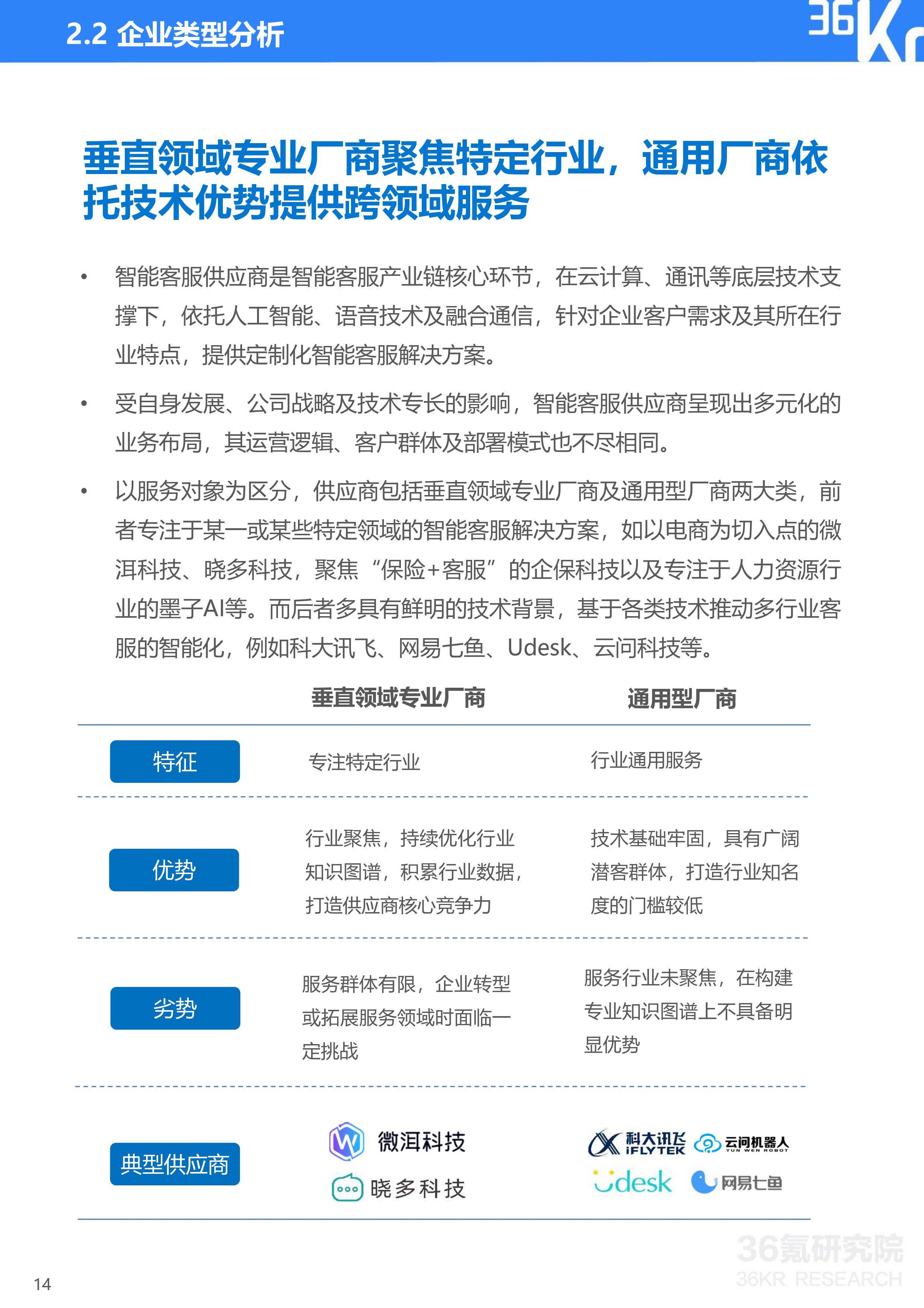 2.2 企业类型分析

36Kr

垂直领域专业厂商聚焦特定行业，通用厂商依托技术优势提供跨领域服务

• 智能客服供应商是智能客服产业链核心环节，在云计算、通讯等底层技术支撑下，依托人工智能、语音技术及融合通信，针对企业客户需求及其所在行业特点，提供定制化智能客服解决方案。

• 受自身发展、公司战略及技术专长的影响，智能客服供应商呈现出多元化的业务布局，其运营逻辑、客户群体及部署模式也不尽相同。

• 以服务对象为区分，供应商包括垂直领域专业厂商及通用型厂商两大类，前者专注于某一或某些特定领域的智能客服解决方案，如以电商为切入点的微洱科技、晓多科技，聚焦“保险+客服”的企保科技以及专注于人力资源行业的墨子AI等。而后者多具有鲜明的技术背景，基于各类技术推动多行业客服的智能化，例如科大讯飞、网易七鱼、Udesk、云问科技等。

| | 垂直领域专业厂商 | 通用型厂商 |
|---|---|---|
| 特征 | 专注特定行业 | 行业通用服务 |
| 优势 | 行业聚焦，持续优化行业知识图谱，积累行业数据，打造供应商核心竞争力 | 技术基础牢固，具有广阔潜客群体，打造行业知名度的门槛较低 |
| 劣势 | 服务群体有限，企业转型或拓展服务领域时面临一定挑战 | 服务行业未聚焦，在构建专业知识图谱上不具备明显优势 |
| 典型供应商 | 微洱科技 晓多科技 | 科大讯飞 iFLYTEK 云问机器人 YUN WEN ROBOT Udesk 网易七鱼 |

36氪研究院
36KR RESEARCH

14